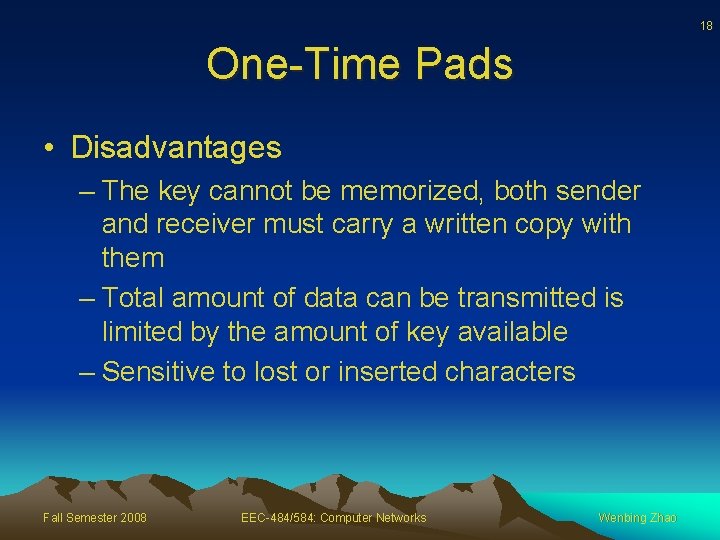 18

One-Time Pads

• Disadvantages
– The key cannot be memorized, both sender and receiver must carry a written copy with them
– Total amount of data can be transmitted is limited by the amount of key available
– Sensitive to lost or inserted characters

Fall Semester 2008 EEC-484/584: Computer Networks Wenbing Zhao